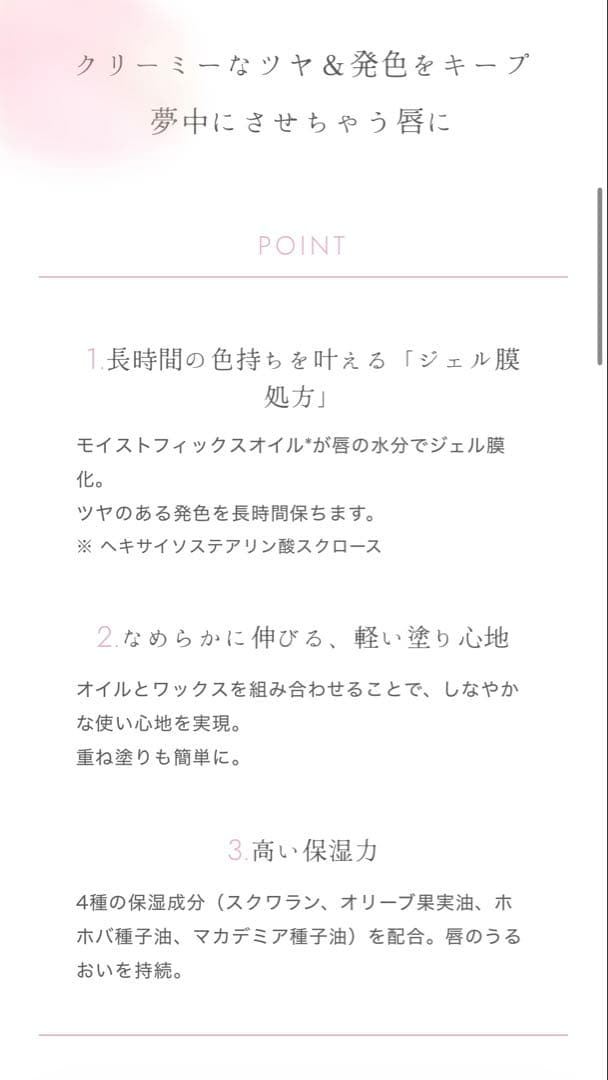 クリーミーなツヤ＆発色をキープ
夢中にさせちゃう唇に

POINT

1.長時間の色持ちを叶える「ジェル膜処方」

モイストフィックスオイル*が唇の水分でジェル膜化。
ツヤのある発色を長時間保ちます。
※ ヘキサイソステアリン酸スクロース

2.なめらかに伸びる、軽い塗り心地

オイルとワックスを組み合わせることで、しなやかな使い心地を実現。
重ね塗りも簡単に。

3.高い保湿力

4種の保湿成分（スクワラン、オリーブ果実油、ホホバ種子油、マカデミア種子油）を配合。唇のうるおいを持続。